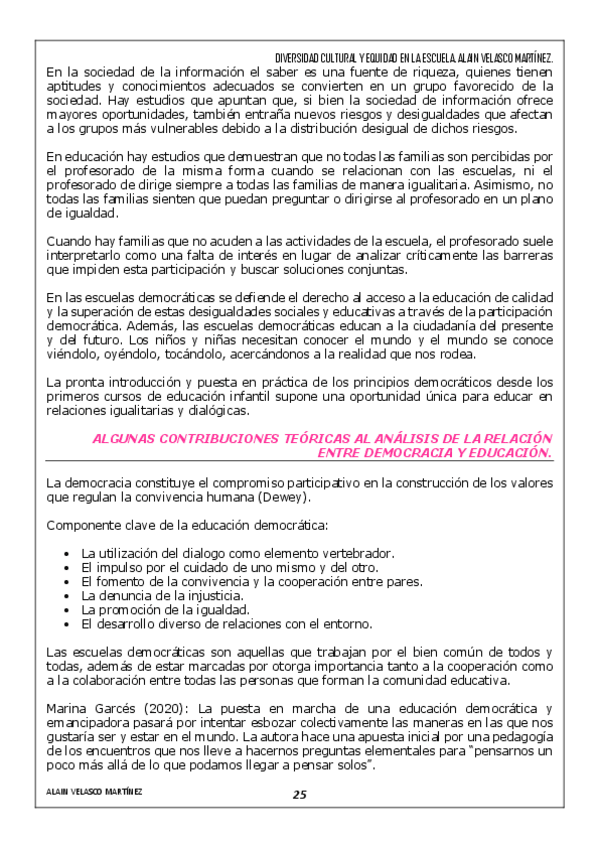 DIVERSIDAD CULTURAL Y EQUIDAD EN LA ESCUELA. ALAIN VELASCO MARTÍNEZ.

En la sociedad de la información el saber es una fuente de riqueza, quienes tienen aptitudes y conocimientos adecuados se convierten en un grupo favorecido de la sociedad. Hay estudios que apuntan que, si bien la sociedad de información ofrece mayores oportunidades, también entraña nuevos riesgos y desigualdades que afectan a los grupos más vulnerables debido a la distribución desigual de dichos riesgos.

En educación hay estudios que demuestran que no todas las familias son percibidas por el profesorado de la misma forma cuando se relacionan con las escuelas, ni el profesorado de dirige siempre a todas las familias de manera igualitaria. Asimismo, no todas las familias sienten que puedan preguntar o dirigirse al profesorado en un plano de igualdad.

Cuando hay familias que no acuden a las actividades de la escuela, el profesorado suele interpretarlo como una falta de interés en lugar de analizar críticamente las barreras que impiden esta participación y buscar soluciones conjuntas.

En las escuelas democráticas se defiende el derecho al acceso a la educación de calidad y la superación de estas desigualdades sociales y educativas a través de la participación democrática. Además, las escuelas democráticas educan a la ciudadanía del presente y del futuro. Los niños y niñas necesitan conocer el mundo y el mundo se conoce viéndolo, oyéndolo, tocándolo, acercándonos a la realidad que nos rodea.

La pronta introducción y puesta en práctica de los principios democráticos desde los primeros cursos de educación infantil supone una oportunidad única para educar en relaciones igualitarias y dialógicas.

ALGUNAS CONTRIBUCIONES TEÓRICAS AL ANÁLISIS DE LA RELACIÓN ENTRE DEMOCRACIA Y EDUCACIÓN.

La democracia constituye el compromiso participativo en la construcción de los valores que regulan la convivencia humana (Dewey).

Componente clave de la educación democrática:

• La utilización del dialogo como elemento vertebrador.
• El impulso por el cuidado de uno mismo y del otro.
• El fomento de la convivencia y la cooperación entre pares.
• La denuncia de la injusticia.
• La promoción de la igualdad.
• El desarrollo diverso de relaciones con el entorno.

Las escuelas democráticas son aquellas que trabajan por el bien común de todos y todas, además de estar marcadas por otorga importancia tanto a la cooperación como a la colaboración entre todas las personas que forman la comunidad educativa.

Marina Garcés (2020): La puesta en marcha de una educación democrática y emancipadora pasará por intentar esbozar colectivamente las maneras en las que nos gustaría ser y estar en el mundo. La autora hace una apuesta inicial por una pedagogía de los encuentros que nos lleve a hacernos preguntas elementales para "pensarnos un poco más allá de lo que podamos llegar a pensar solos".

ALAIN VELASCO MARTÍNEZ

25